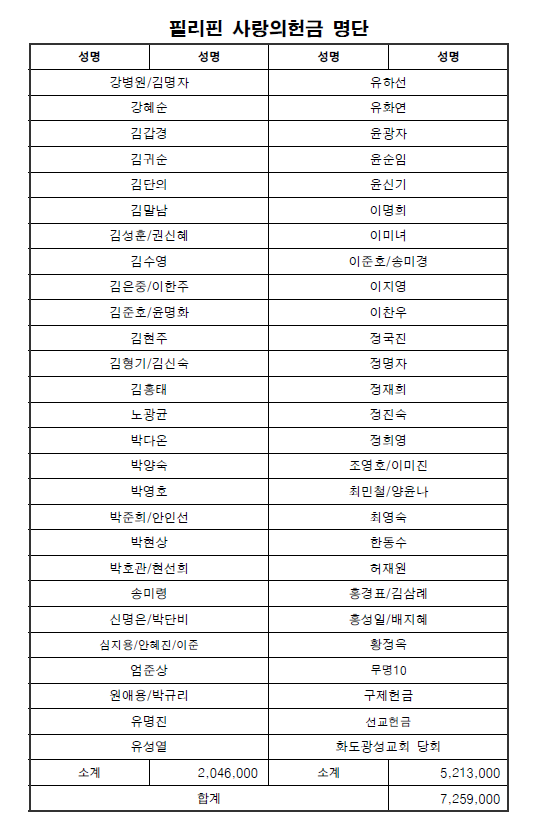 필리핀 사랑의헌금 명단

| 성명 | 성명 | 성명 | 성명 |
|---|---|---|---|
| 강병원/김명자 | | 유하선 | |
| 강혜순 | | 유화연 | |
| 김갑경 | | 윤광자 | |
| 김귀순 | | 윤순임 | |
| 김단의 | | 윤신기 | |
| 김말남 | | 이명희 | |
| 김성훈/권신혜 | | 이미녀 | |
| 김수영 | | 이준호/송미경 | |
| 김은중/이한주 | | 이지영 | |
| 김준호/윤명화 | | 이찬우 | |
| 김현주 | | 정국진 | |
| 김형기/김신숙 | | 정명자 | |
| 김홍태 | | 정재희 | |
| 노광균 | | 정진숙 | |
| 박다온 | | 정희영 | |
| 박양숙 | | 조영호/이미진 | |
| 박영호 | | 최민철/양윤나 | |
| 박준희/안인선 | | 최영숙 | |
| 박현상 | | 한동수 | |
| 박호관/현선희 | | 허재원 | |
| 송미령 | | 홍경표/김삼례 | |
| 신명은/박단비 | | 홍성일/배지혜 | |
| 심지용/안혜진/이준 | | 황정옥 | |
| 엄준상 | | 무명10 | |
| 원애용/박규리 | | 구제헌금 | |
| 유명진 | | 선교헌금 | |
| 유성열 | | 화도광성교회 당회 | |
| 소계 | 2,046,000 | 소계 | 5,213,000 |
| 합계 | | | 7,259,000 |